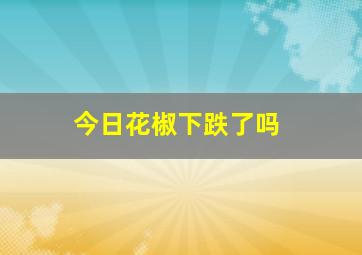 今日花椒下跌了吗